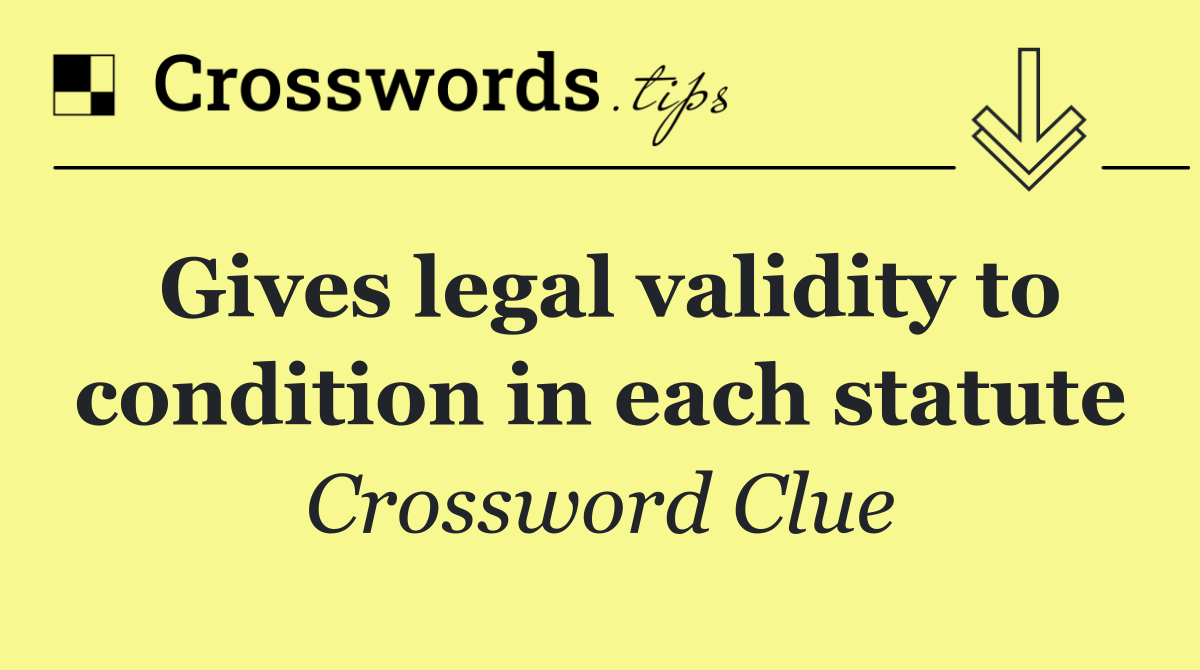 Crosswords.tips

Gives legal validity to condition in each statute

Crossword Clue